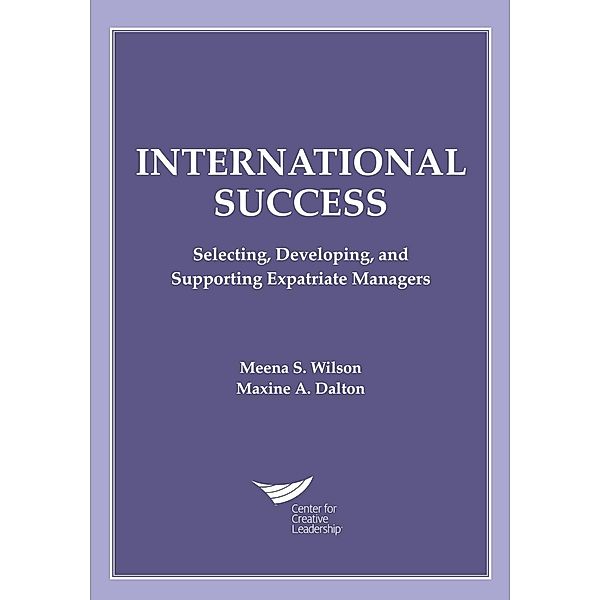 INTERNATIONAL SUCCESS

Selecting, Developing, and Supporting Expatriate Managers

Meena S. Wilson
Maxine A. Dalton

Center for Creative Leadership